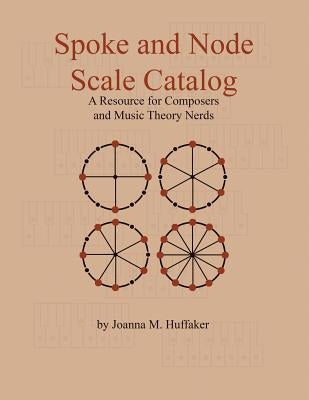 Spoke and Node Scale Catalog

A Resource for Composers and Music Theory Nerds

by Joanna M. Huffaker